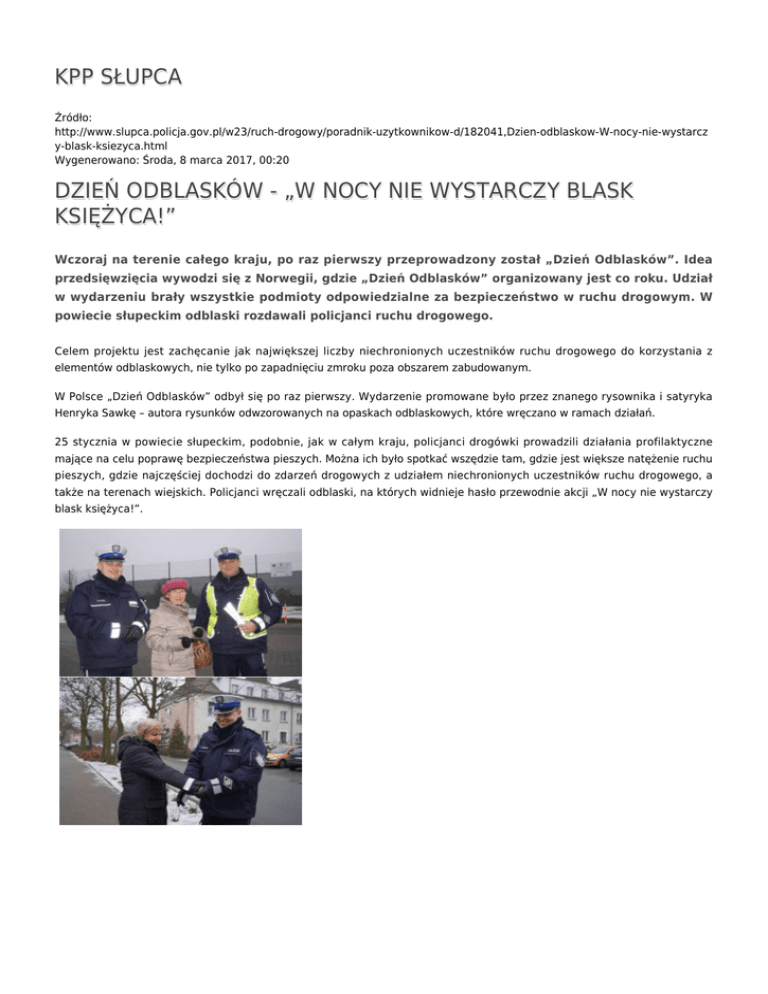 KPP SŁUPCA

Źródło:
http://www.slupca.policja.gov.pl/w23/ruch-drogowy/poradnik-uzytkownikow-d/182041,Dzien-odblaskow-W-nocy-nie-wystarczy-blask-ksiezyca.html
Wygenerowano: Środa, 8 marca 2017, 00:20

DZIEŃ ODBLASKÓW - „W NOCY NIE WYSTARCZY BLASK KSIĘŻYCA!”

Wczoraj na terenie całego kraju, po raz pierwszy przeprowadzony został „Dzień Odblasków”. Idea przedsięwzięcia wywodzi się z Norwegii, gdzie „Dzień Odblasków” organizowany jest co roku. Udział w wydarzeniu brały wszystkie podmioty odpowiedzialne za bezpieczeństwo w ruchu drogowym. W powiecie słupeckim odblaski rozdawali policjanci ruchu drogowego.

Celem projektu jest zachęcanie jak największej liczby niechronionych uczestników ruchu drogowego do korzystania z elementów odblaskowych, nie tylko po zapadnięciu zmroku poza obszarem zabudowanym.

W Polsce „Dzień Odblasków” odbył się po raz pierwszy. Wydarzenie promowane było przez znanego rysownika i satyryka Henryka Sawkę – autora rysunków odwzorowanych na opaskach odblaskowych, które wręczano w ramach działań.

25 stycznia w powiecie słupeckim, podobnie, jak w całym kraju, policjanci drogówki prowadzili działania profilaktyczne mające na celu poprawę bezpieczeństwa pieszych. Można ich było spotkać wszędzie tam, gdzie jest większe natężenie ruchu pieszych, gdzie najczęściej dochodzi do zdarzeń drogowych z udziałem niechronionych uczestników ruchu drogowego, a także na terenach wiejskich. Policjanci wręczali odblaski, na których widnieje hasło przewodnie akcji „W nocy nie wystarczy blask księżyca!”.